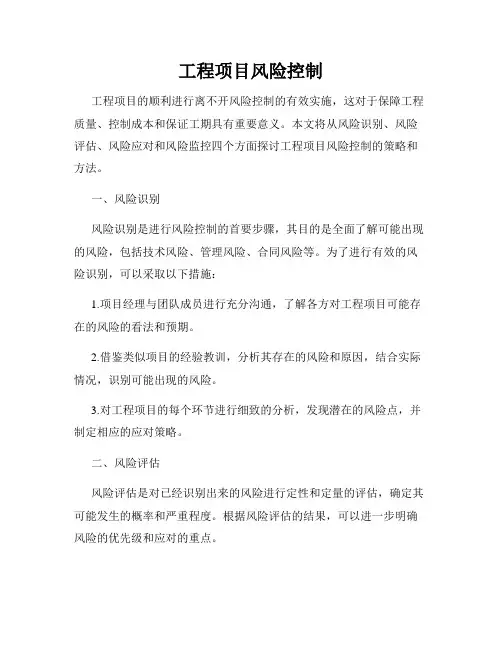 工程项目风险控制

工程项目的顺利进行离不开风险控制的有效实施，这对于保障工程质量、控制成本和保证工期具有重要意义。本文将从风险识别、风险评估、风险应对和风险监控四个方面探讨工程项目风险控制的策略和方法。

一、风险识别

风险识别是进行风险控制的首要步骤，其目的是全面了解可能出现的风险，包括技术风险、管理风险、合同风险等。为了进行有效的风险识别，可以采取以下措施：

1.项目经理与团队成员进行充分沟通，了解各方对工程项目可能存在的风险的看法和预期。

2.借鉴类似项目的经验教训，分析其存在的风险和原因，结合实际情况，识别可能出现的风险。

3.对工程项目的每个环节进行细致的分析，发现潜在的风险点，并制定相应的应对策略。

二、风险评估

风险评估是对已经识别出来的风险进行定性和定量的评估，确定其可能发生的概率和严重程度。根据风险评估的结果，可以进一步明确风险的优先级和应对的重点。